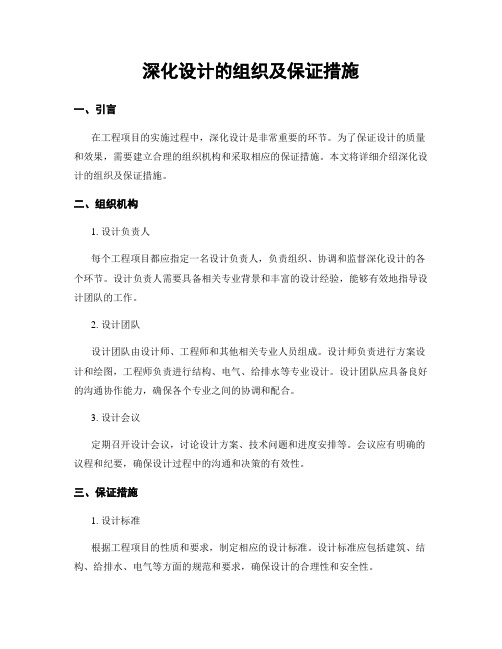 深化设计的组织及保证措施

一、引言

在工程项目的实施过程中，深化设计是非常重要的环节。为了保证设计的质量和效果，需要建立合理的组织机构和采取相应的保证措施。本文将详细介绍深化设计的组织及保证措施。

二、组织机构

1. 设计负责人

每个工程项目都应指定一名设计负责人，负责组织、协调和监督深化设计的各个环节。设计负责人需要具备相关专业背景和丰富的设计经验，能够有效地指导设计团队的工作。

2. 设计团队

设计团队由设计师、工程师和其他相关专业人员组成。设计师负责进行方案设计和绘图，工程师负责进行结构、电气、给排水等专业设计。设计团队应具备良好的沟通协作能力，确保各个专业之间的协调和配合。

3. 设计会议

定期召开设计会议，讨论设计方案、技术问题和进度安排等。会议应有明确的议程和纪要，确保设计过程中的沟通和决策的有效性。

三、保证措施

1. 设计标准

根据工程项目的性质和要求，制定相应的设计标准。设计标准应包括建筑、结构、给排水、电气等方面的规范和要求，确保设计的合理性和安全性。